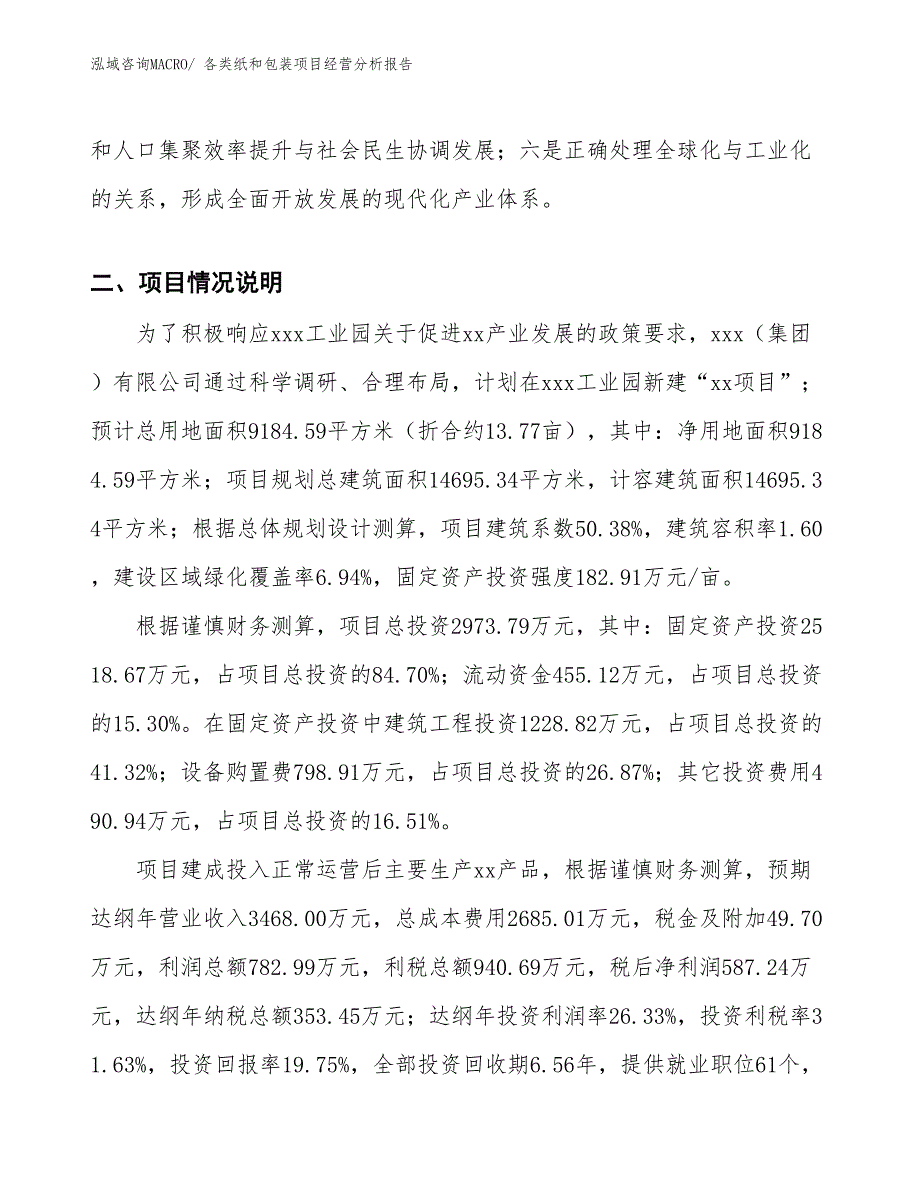 泓域咨询MACRO/ 各类纸和包装项目经营分析报告

和人口集聚效率提升与社会民生协调发展；六是正确处理全球化与工业化的关系，形成全面开放发展的现代化产业体系。

二、项目情况说明

为了积极响应xxx工业园关于促进xx产业发展的政策要求，xxx（集团）有限公司通过科学调研、合理布局，计划在xxx工业园新建“xx项目”；预计总用地面积9184.59平方米（折合约13.77亩），其中：净用地面积9184.59平方米；项目规划总建筑面积14695.34平方米，计容建筑面积14695.34平方米；根据总体规划设计测算，项目建筑系数50.38%，建筑容积率1.60，建设区域绿化覆盖率6.94%，固定资产投资强度182.91万元/亩。

根据谨慎财务测算，项目总投资2973.79万元，其中：固定资产投资2518.67万元，占项目总投资的84.70%；流动资金455.12万元，占项目总投资的15.30%。在固定资产投资中建筑工程投资1228.82万元，占项目总投资的41.32%；设备购置费798.91万元，占项目总投资的26.87%；其它投资费用490.94万元，占项目总投资的16.51%。

项目建成投入正常运营后主要生产xx产品，根据谨慎财务测算，预期达纲年营业收入3468.00万元，总成本费用2685.01万元，税金及附加49.70万元，利润总额782.99万元，利税总额940.69万元，税后净利润587.24万元，达纲年纳税总额353.45万元；达纲年投资利润率26.33%，投资利税率31.63%，投资回报率19.75%，全部投资回收期6.56年，提供就业职位61个，